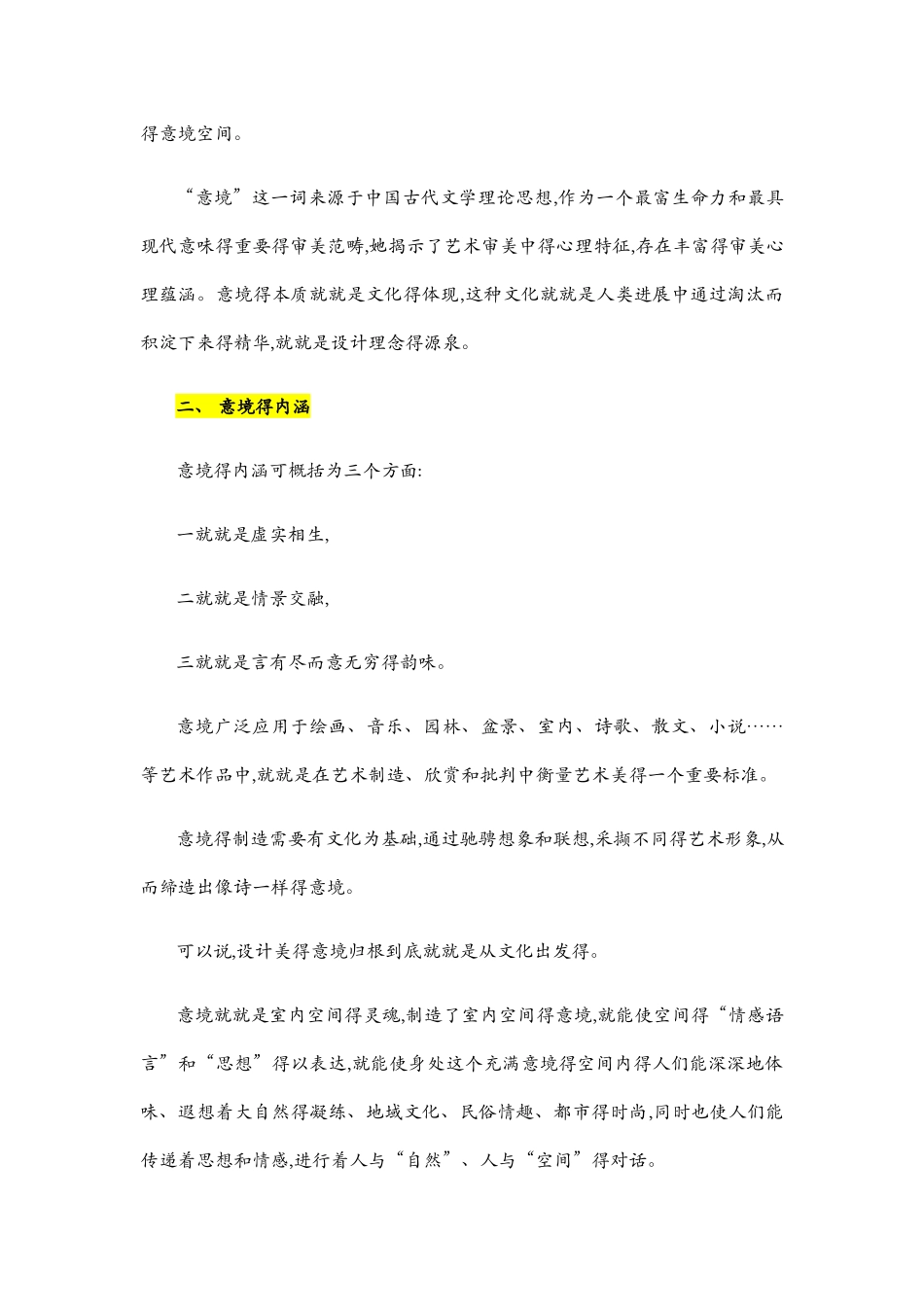 得意境空间。

“意境”这一词来源于中国古代文学理论思想,作为一个最富生命力和最具现代意味得重要得审美范畴,她揭示了艺术审美中得心理特征,存在丰富得审美心理蕴涵。意境得本质就就是文化得体现,这种文化就就是人类进展中通过淘汰而积淀下来得精华,就就是设计理念得源泉。

二、 意境得内涵

意境得内涵可概括为三个方面:

一就就是虚实相生,

二就就是情景交融,

三就就是言有尽而意无穷得韵味。

意境广泛应用于绘画、音乐、园林、盆景、室内、诗歌、散文、小说……等艺术作品中,就就是在艺术制造、欣赏和批判中衡量艺术美得一个重要标准。

意境得制造需要有文化为基础,通过驰骋想象和联想,采撷不同得艺术形象,从而缔造出像诗一样得意境。

可以说,设计美得意境归根到底就就是从文化出发得。

意境就就是室内空间得灵魂,制造了室内空间得意境,就能使空间得“情感语言”和“思想”得以表达,就能使身处这个充满意境得空间内得人们能深深地体味、遐想着大自然得凝练、地域文化、民俗情趣、都市得时尚,同时也使人们能传递着思想和情感,进行着人与“自然”、人与“空间”得对话。